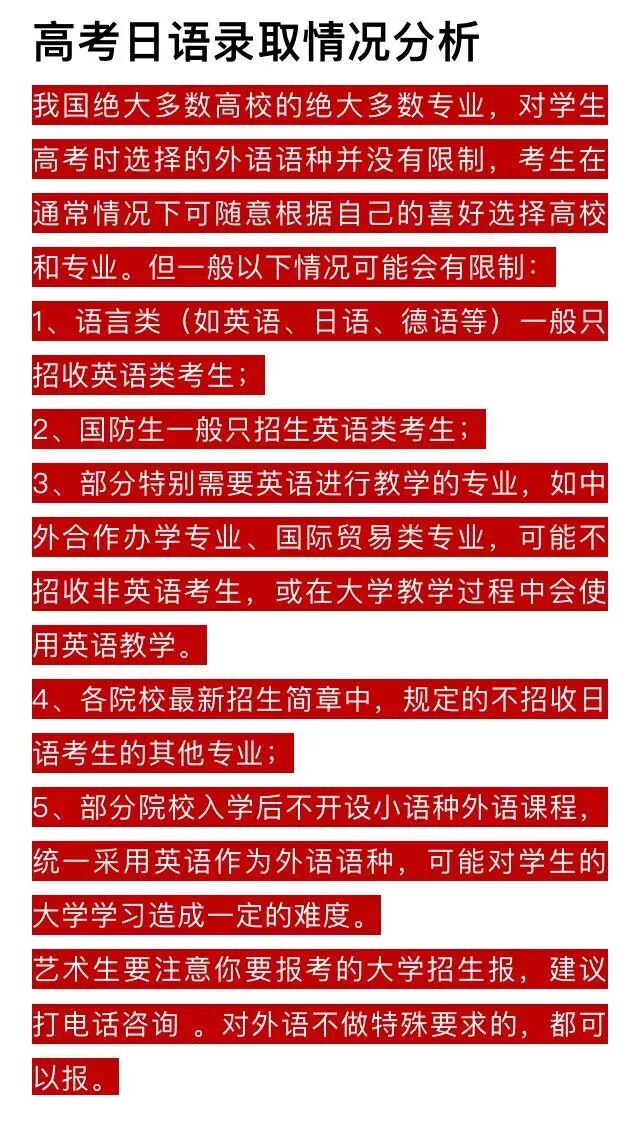 高考日语录取情况分析

我国绝大多数高校的绝大多数专业，对学生高考时选择的外语语种并没有限制，考生在通常情况下可随意根据自己的喜好选择高校和专业。但一般以下情况可能会有限制：

1、语言类（如英语、日语、德语等）一般只招收英语类考生；

2、国防生一般只招生英语类考生；

3、部分特别需要英语进行教学的专业，如中外合作办学专业、国际贸易类专业，可能不招收非英语考生，或在大学教学过程中会使用英语教学。

4、各院校最新招生简章中，规定的不招收日语考生的其他专业；

5、部分院校入学后不开设小语种外语课程，统一采用英语作为外语语种，可能对学生的大学学习造成一定的难度。

艺术生要注意你要报考的大学招生报，建议打电话咨询 。对外语不做特殊要求的，都可以报。